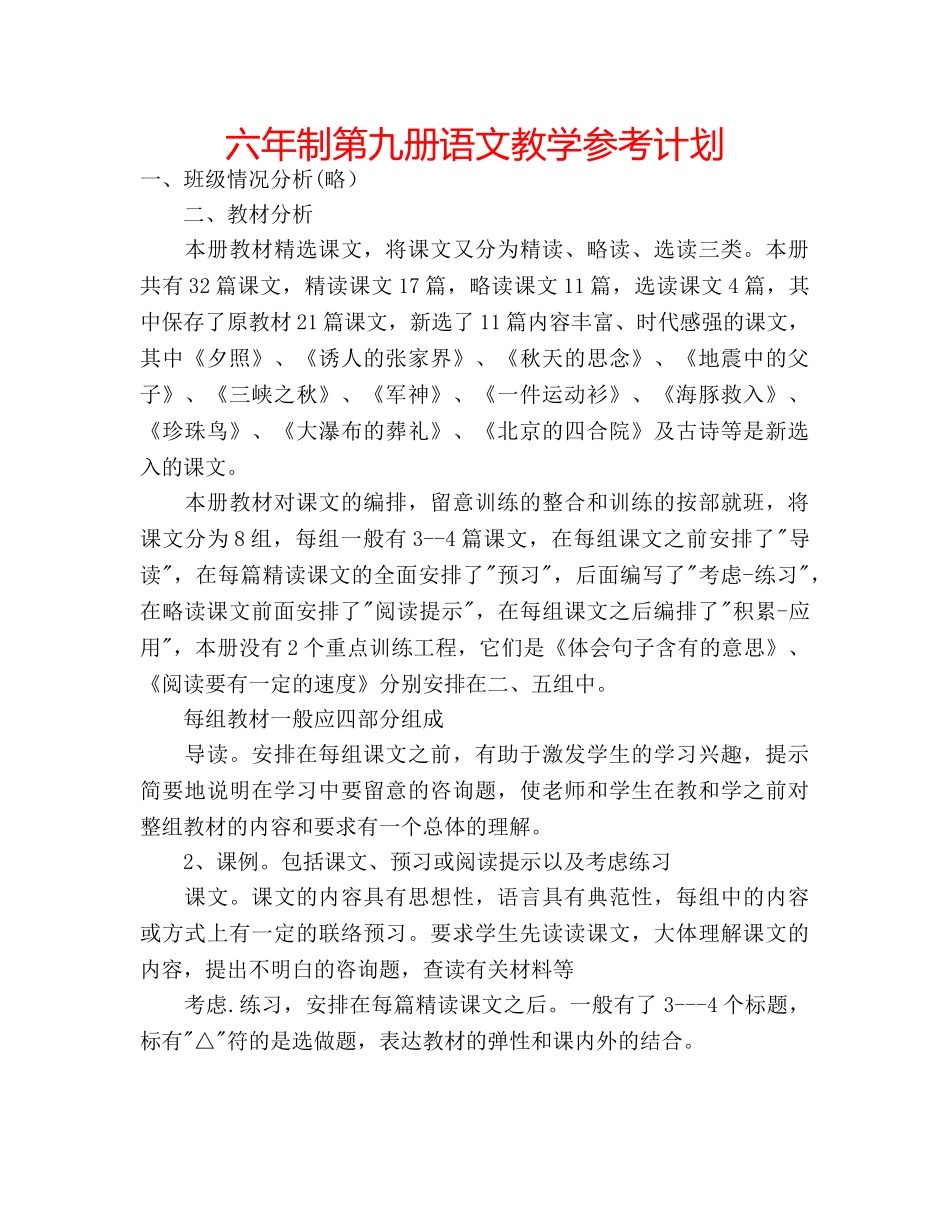 六年制第九册语文教学参考计划

一、班级情况分析(略)

二、教材分析

本册教材精选课文，将课文又分为精读、略读、选读三类。本册共有32篇课文，精读课文17篇，略读课文11篇，选读课文4篇，其中保存了原教材21篇课文，新选了11篇内容丰富、时代感强的课文，其中《夕照》、《诱人的张家界》、《秋天的思念》、《地震中的父子》、《三峡之秋》、《军神》、《一件运动衫》、《海豚救入》、《珍珠鸟》、《大瀑布的葬礼》、《北京的四合院》及古诗等是新选入的课文。

本册教材对课文的编排，留意训练的整合和训练的按部就班，将课文分为8组，每组一般有3--4篇课文，在每组课文之前安排了"导读"，在每篇精读课文的全面安排了"预习"，后面编写了"考虑-练习"，在略读课文前面安排了"阅读提示"，在每组课文之后编排了"积累-应用"，本册没有2个重点训练工程，它们是《体会句子含有的意思》、《阅读要有一定的速度》分别安排在二、五组中。

每组教材一般应四部分组成

导读。安排在每组课文之前，有助于激发学生的学习兴趣，提示简要地说明在学习中要留意的咨询题，使老师和学生在教和学之前对整组教材的内容和要求有一个总体的理解。

2、课例。包括课文、预习或阅读提示以及考虑练习

课文。课文的内容具有思想性，语言具有典范性，每组中的内容或方式上有一定的联络预习。要求学生先读读课文，大体理解课文的内容，提出不明白的咨询题，查读有关材料等

考虑.练习，安排在每篇精读课文之后。一般有了3---4个标题，标有"△"符的是选做题，表达教材的弹性和课内外的结合。